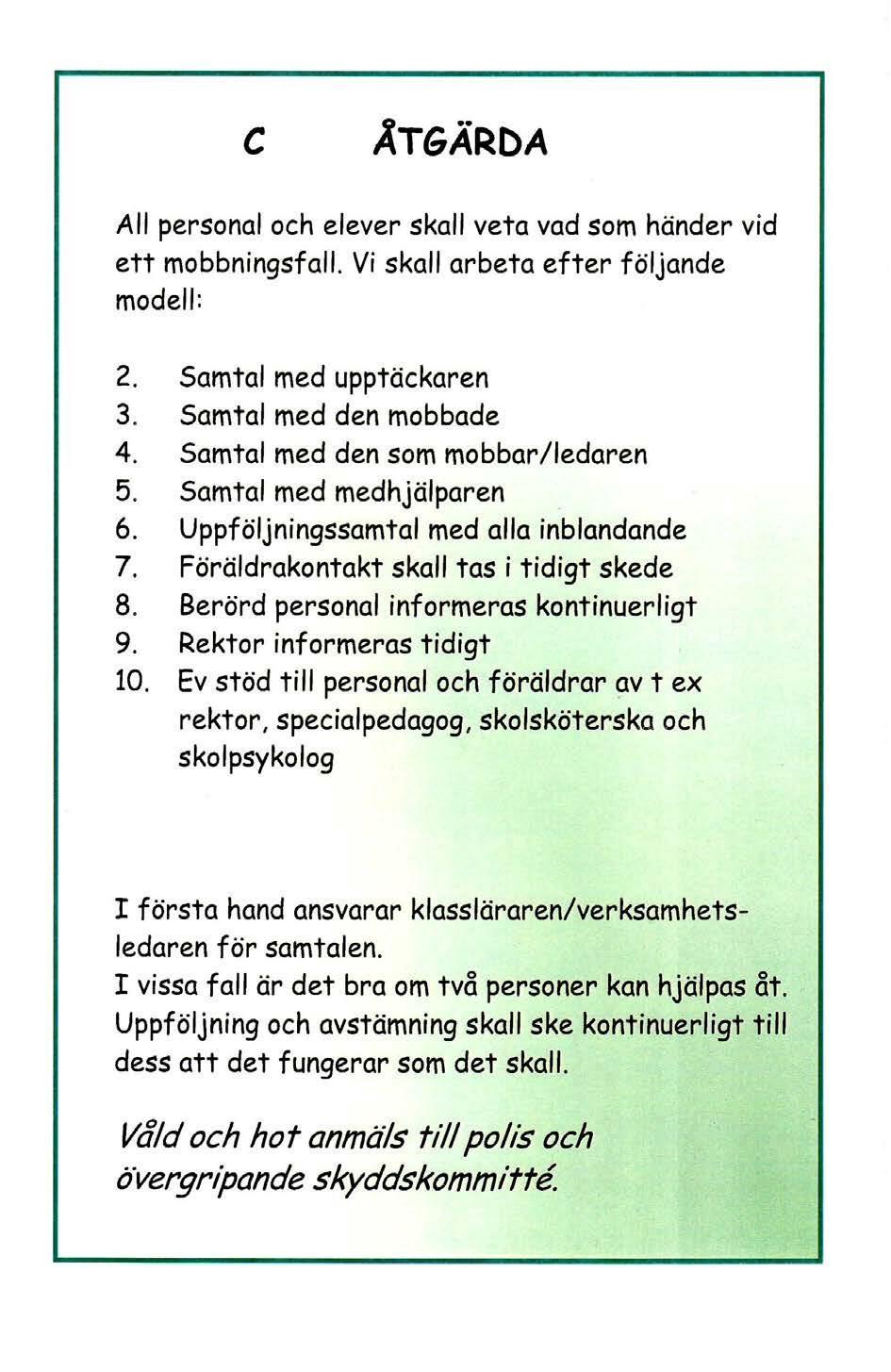 C ÅTGÄRDA

All personal och elever skall veta vad som händer vid ett mobbningsfall. Vi skall arbeta efter följande modell:

2. Samtal med upptäckaren
3. Samtal med den mobbade
4. Samtal med den som mobbar/ledaren
5. Samtal med medhjälparen
6. Uppföljningssamtal med alla inblandande
7. Föräldrakontakt skall tas i tidigt skede
8. Berörd personal informeras kontinuerligt
9. Rektor informeras tidigt
10. Ev stöd till personal och föräldrar av t ex rektor, specialpedagog, skolsköterska och skolpsykolog

I första hand ansvarar klassläraren/verksamhetsledaren för samtalen.
I vissa fall är det bra om två personer kan hjälpas åt.
Uppföljning och avstämning skall ske kontinuerligt till dess att det fungerar som det skall.

Våld och hot anmäls till polis och övergripande skyddskommitté.